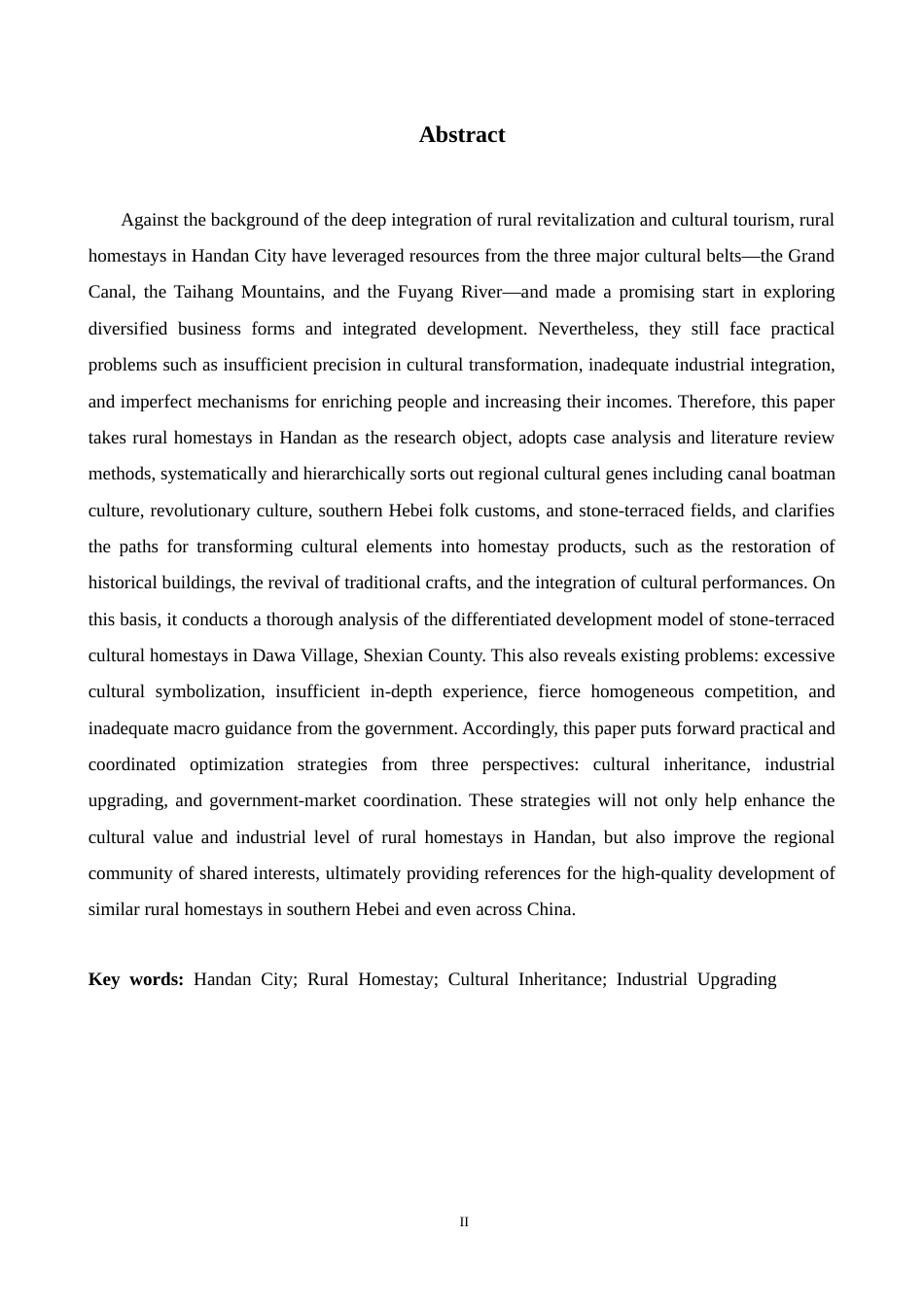 Abstract

Against the background of the deep integration of rural revitalization and cultural tourism, rural homestays in Handan City have leveraged resources from the three major cultural belts—the Grand Canal, the Taihang Mountains, and the Fuyang River—and made a promising start in exploring diversified business forms and integrated development. Nevertheless, they still face practical problems such as insufficient precision in cultural transformation, inadequate industrial integration, and imperfect mechanisms for enriching people and increasing their incomes. Therefore, this paper takes rural homestays in Handan as the research object, adopts case analysis and literature review methods, systematically and hierarchically sorts out regional cultural genes including canal boatman culture, revolutionary culture, southern Hebei folk customs, and stone-terraced fields, and clarifies the paths for transforming cultural elements into homestay products, such as the restoration of historical buildings, the revival of traditional crafts, and the integration of cultural performances. On this basis, it conducts a thorough analysis of the differentiated development model of stone-terraced cultural homestays in Dawa Village, Shexian County. This also reveals existing problems: excessive cultural symbolization, insufficient in-depth experience, fierce homogeneous competition, and inadequate macro guidance from the government. Accordingly, this paper puts forward practical and coordinated optimization strategies from three perspectives: cultural inheritance, industrial upgrading, and government-market coordination. These strategies will not only help enhance the cultural value and industrial level of rural homestays in Handan, but also improve the regional community of shared interests, ultimately providing references for the high-quality development of similar rural homestays in southern Hebei and even across China.

Key words: Handan City; Rural Homestay; Cultural Inheritance; Industrial Upgrading

II